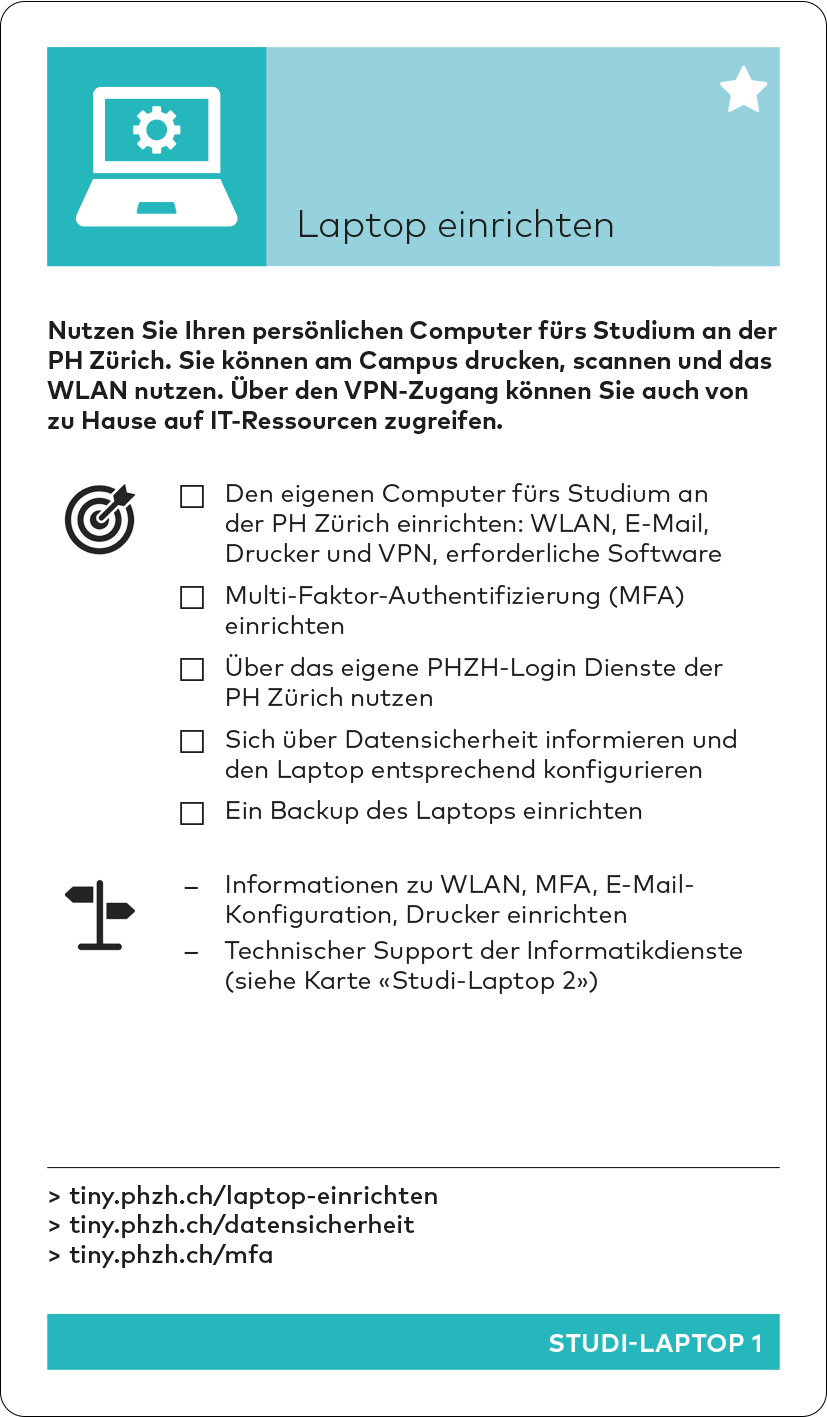 Laptop einrichten

Nutzen Sie Ihren persönlichen Computer fürs Studium an der PH Zürich. Sie können am Campus drucken, scannen und das WLAN nutzen. Über den VPN-Zugang können Sie auch von zu Hause auf IT-Ressourcen zugreifen.

☐ Den eigenen Computer fürs Studium an der PH Zürich einrichten: WLAN, E-Mail, Drucker und VPN, erforderliche Software

☐ Multi-Faktor-Authentifizierung (MFA) einrichten

☐ Über das eigene PHZH-Login Dienste der PH Zürich nutzen

☐ Sich über Datensicherheit informieren und den Laptop entsprechend konfigurieren

☐ Ein Backup des Laptops einrichten

– Informationen zu WLAN, MFA, E-Mail-Konfiguration, Drucker einrichten
– Technischer Support der Informatikdienste (siehe Karte «Studi-Laptop 2»)

> tiny.phzh.ch/laptop-einrichten
> tiny.phzh.ch/datensicherheit
> tiny.phzh.ch/mfa

STUDI-LAPTOP 1